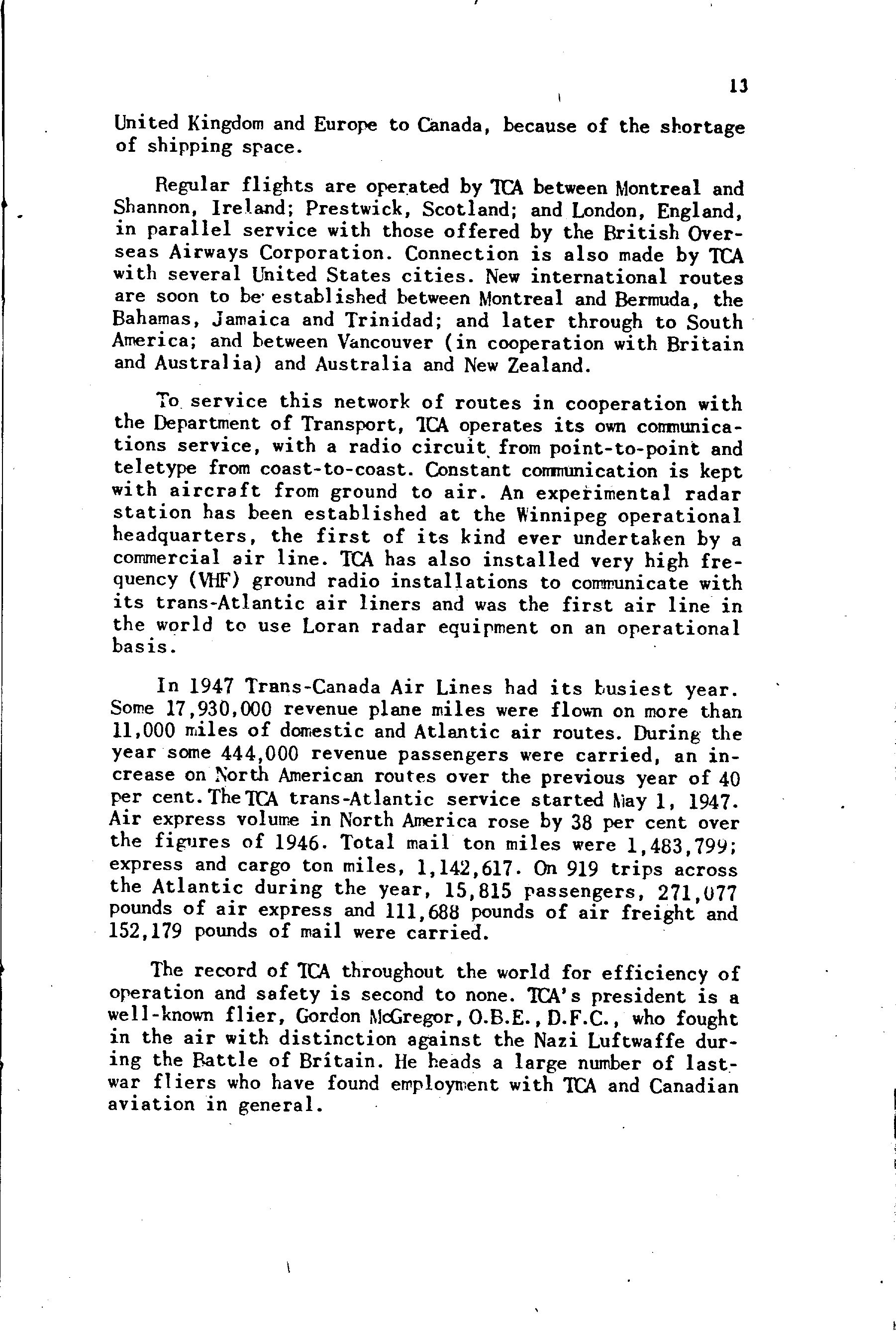 13

United Kingdom and Europe to Canada, because of the shortage of shipping space.

Regular flights are operated by TCA between Montreal and Shannon, Ireland; Prestwick, Scotland; and London, England, in parallel service with those offered by the British Overseas Airways Corporation. Connection is also made by TCA with several United States cities. New international routes are soon to be established between Montreal and Bermuda, the Bahamas, Jamaica and Trinidad; and later through to South America; and between Vancouver (in cooperation with Britain and Australia) and Australia and New Zealand.

To service this network of routes in cooperation with the Department of Transport, TCA operates its own communications service, with a radio circuit from point-to-point and teletype from coast-to-coast. Constant communication is kept with aircraft from ground to air. An experimental radar station has been established at the Winnipeg operational headquarters, the first of its kind ever undertaken by a commercial air line. TCA has also installed very high frequency (VHF) ground radio installations to communicate with its trans-Atlantic air liners and was the first air line in the world to use Loran radar equipment on an operational basis.

In 1947 Trans-Canada Air Lines had its busiest year. Some 17,930,000 revenue plane miles were flown on more than 11,000 miles of domestic and Atlantic air routes. During the year some 444,000 revenue passengers were carried, an increase on North American routes over the previous year of 40 per cent. The TCA trans-Atlantic service started May 1, 1947. Air express volume in North America rose by 38 per cent over the figures of 1946. Total mail ton miles were 1,483,799; express and cargo ton miles, 1,142,617. On 919 trips across the Atlantic during the year, 15,815 passengers, 271,077 pounds of air express and 111,688 pounds of air freight and 152,179 pounds of mail were carried.

The record of TCA throughout the world for efficiency of operation and safety is second to none. TCA's president is a well-known flier, Gordon McGregor, O.B.E., D.F.C., who fought in the air with distinction against the Nazi Luftwaffe during the Battle of Britain. He heads a large number of last-war fliers who have found employment with TCA and Canadian aviation in general.